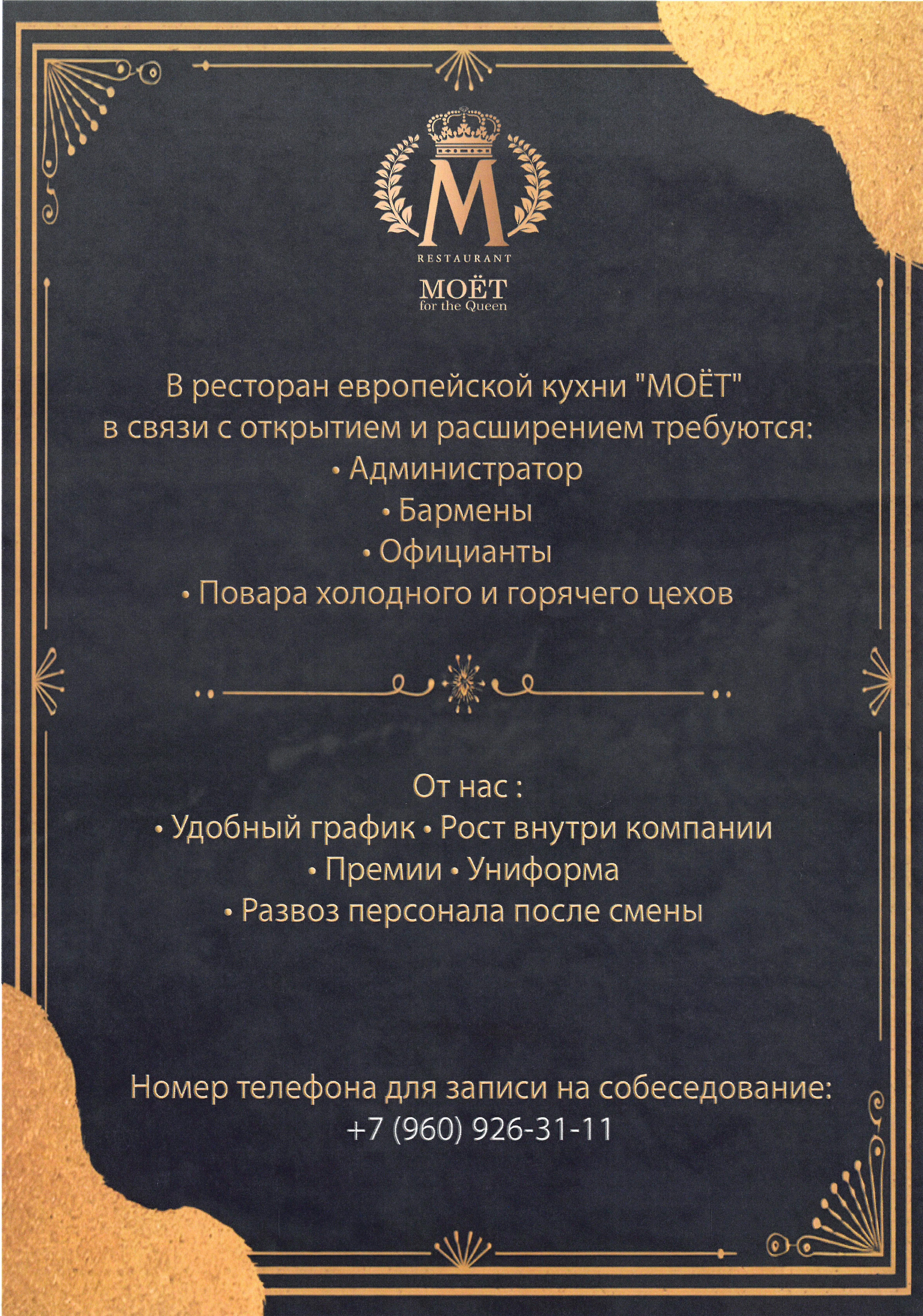 M

RESTAURANT

MOЁT
for the Queen

В ресторан европейской кухни "МОЁТ" в связи с открытием и расширением требуются:
• Администратор
• Бармены
• Официанты
• Повара холодного и горячего цехов

От нас :
• Удобный график • Рост внутри компании
• Премии • Униформа
• Развоз персонала после смены

Номер телефона для записи на собеседование:
+7 (960) 926-31-11